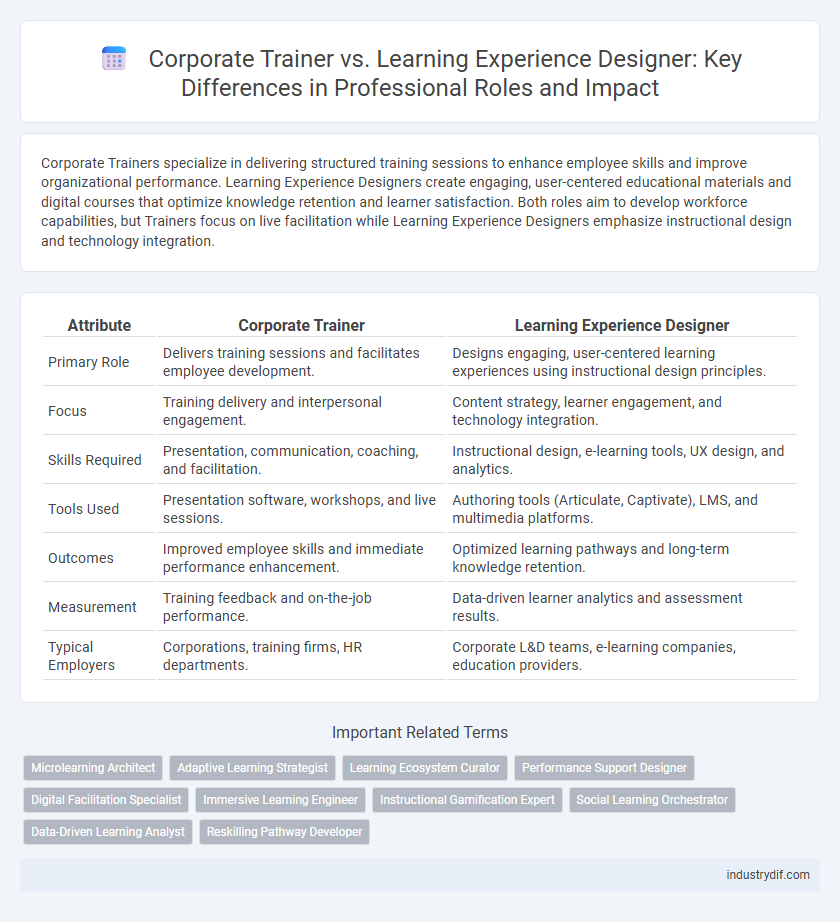 Corporate Trainer vs. Learning Experience Designer: Key Differences in Professional Roles and Impact

Corporate Trainers specialize in delivering structured training sessions to enhance employee skills and improve organizational performance. Learning Experience Designers create engaging, user-centered educational materials and digital courses that optimize knowledge retention and learner satisfaction. Both roles aim to develop workforce capabilities, but Trainers focus on live facilitation while Learning Experience Designers emphasize instructional design and technology integration.

| Attribute | Corporate Trainer | Learning Experience Designer |
|---|---|---|
| Primary Role | Delivers training sessions and facilitates employee development. | Designs engaging, user-centered learning experiences using instructional design principles. |
| Focus | Training delivery and interpersonal engagement. | Content strategy, learner engagement, and technology integration. |
| Skills Required | Presentation, communication, coaching, and facilitation. | Instructional design, e-learning tools, UX design, and analytics. |
| Tools Used | Presentation software, workshops, and live sessions. | Authoring tools (Articulate, Captivate), LMS, and multimedia platforms. |
| Outcomes | Improved employee skills and immediate performance enhancement. | Optimized learning pathways and long-term knowledge retention. |
| Measurement | Training feedback and on-the-job performance. | Data-driven learner analytics and assessment results. |
| Typical Employers | Corporations, training firms, HR departments. | Corporate L&D teams, e-learning companies, education providers. |

Important Related Terms

Microlearning Architect
Adaptive Learning Strategist
Learning Ecosystem Curator
Performance Support Designer
Digital Facilitation Specialist
Immersive Learning Engineer
Instructional Gamification Expert
Social Learning Orchestrator
Data-Driven Learning Analyst
Reskilling Pathway Developer

industrydif.com